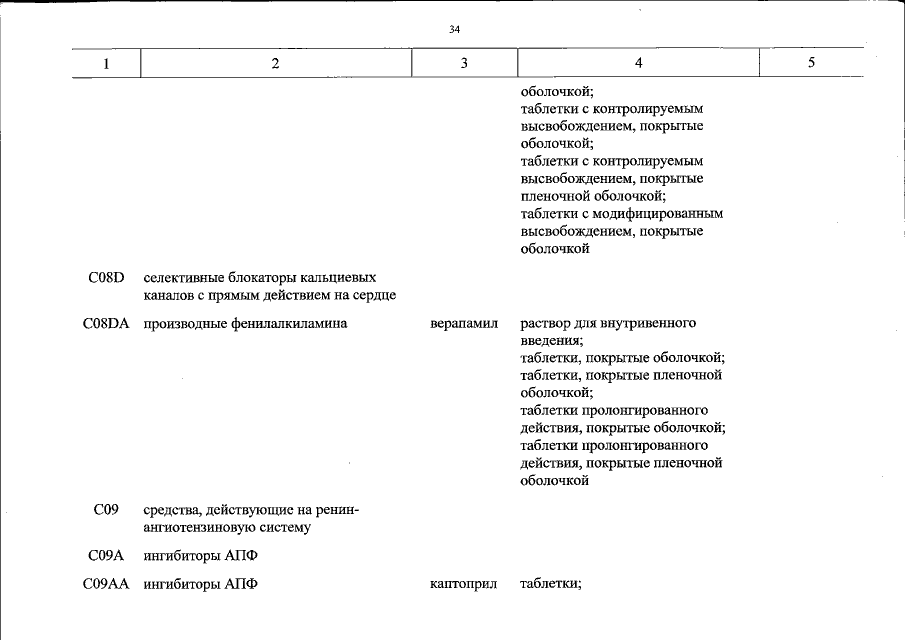 34

| 1 | 2 | 3 | 4 | 5 |
|---|---|---|---|---|
|  |  |  | оболочкой; таблетки с контролируемым высвобождением, покрытые оболочкой; таблетки с контролируемым высвобождением, покрытые пленочной оболочкой; таблетки с модифицированным высвобождением, покрытые оболочкой |  |
| C08D | селективные блокаторы кальциевых каналов с прямым действием на сердце |  |  |  |
| C08DA | производные фенилалкиламина | верапамил | раствор для внутривенного введения; таблетки, покрытые оболочкой; таблетки, покрытые пленочной оболочкой; таблетки пролонгированного действия, покрытые оболочкой; таблетки пролонгированного действия, покрытые пленочной оболочкой |  |
| C09 | средства, действующие на ренин-ангиотензиновую систему |  |  |  |
| C09A | ингибиторы АПФ |  |  |  |
| C09AA | ингибиторы АПФ | каптоприл | таблетки; |  |